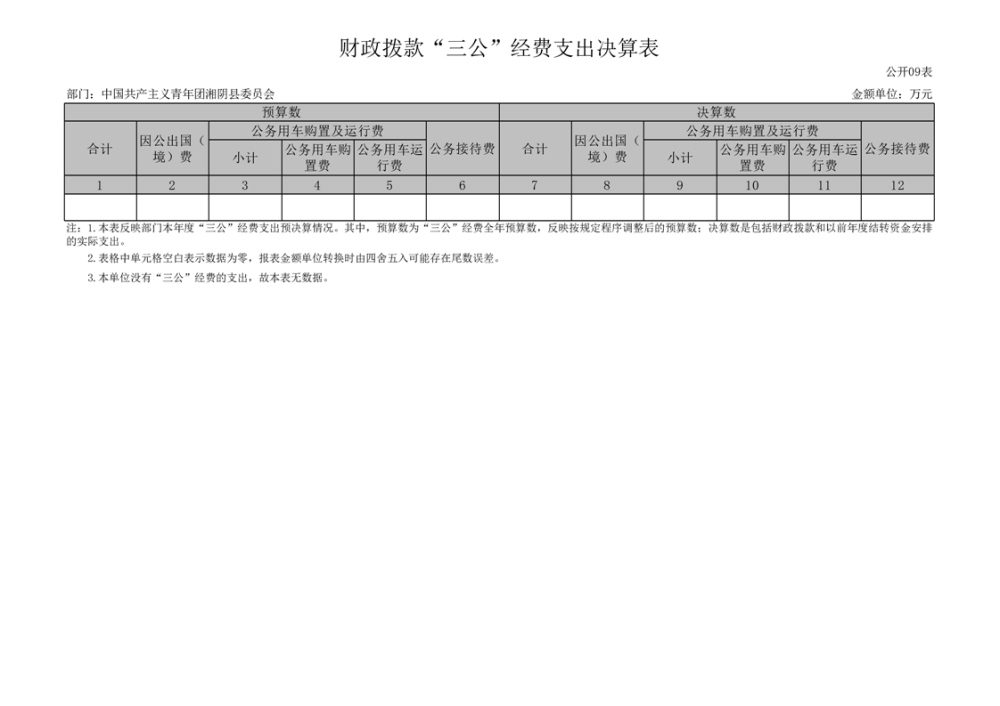 财政拨款“三公”经费支出决算表

公开09表

部门：中国共产主义青年团湘阴县委员会

金额单位：万元

| 预算数 | | | | | | 决算数 | | | | | |
|---|---|---|---|---|---|---|---|---|---|---|---|
| 合计 | 因公出国（境）费 | 公务用车购置及运行费 | | | 公务接待费 | 合计 | 因公出国（境）费 | 公务用车购置及运行费 | | | 公务接待费 |
| | | 小计 | 公务用车购置费 | 公务用车运行费 | | | | 小计 | 公务用车购置费 | 公务用车运行费 | |
| 1 | 2 | 3 | 4 | 5 | 6 | 7 | 8 | 9 | 10 | 11 | 12 |
| | | | | | | | | | | | |

注：1.本表反映部门本年度“三公”经费支出预决算情况。其中，预算数为“三公”经费全年预算数，反映按规定程序调整后的预算数；决算数是包括财政拨款和以前年度结转资金安排的实际支出。

2.表格中单元格空白表示数据为零，报表金额单位转换时由四舍五入可能存在尾数误差。

3.本单位没有“三公”经费的支出，故本表无数据。